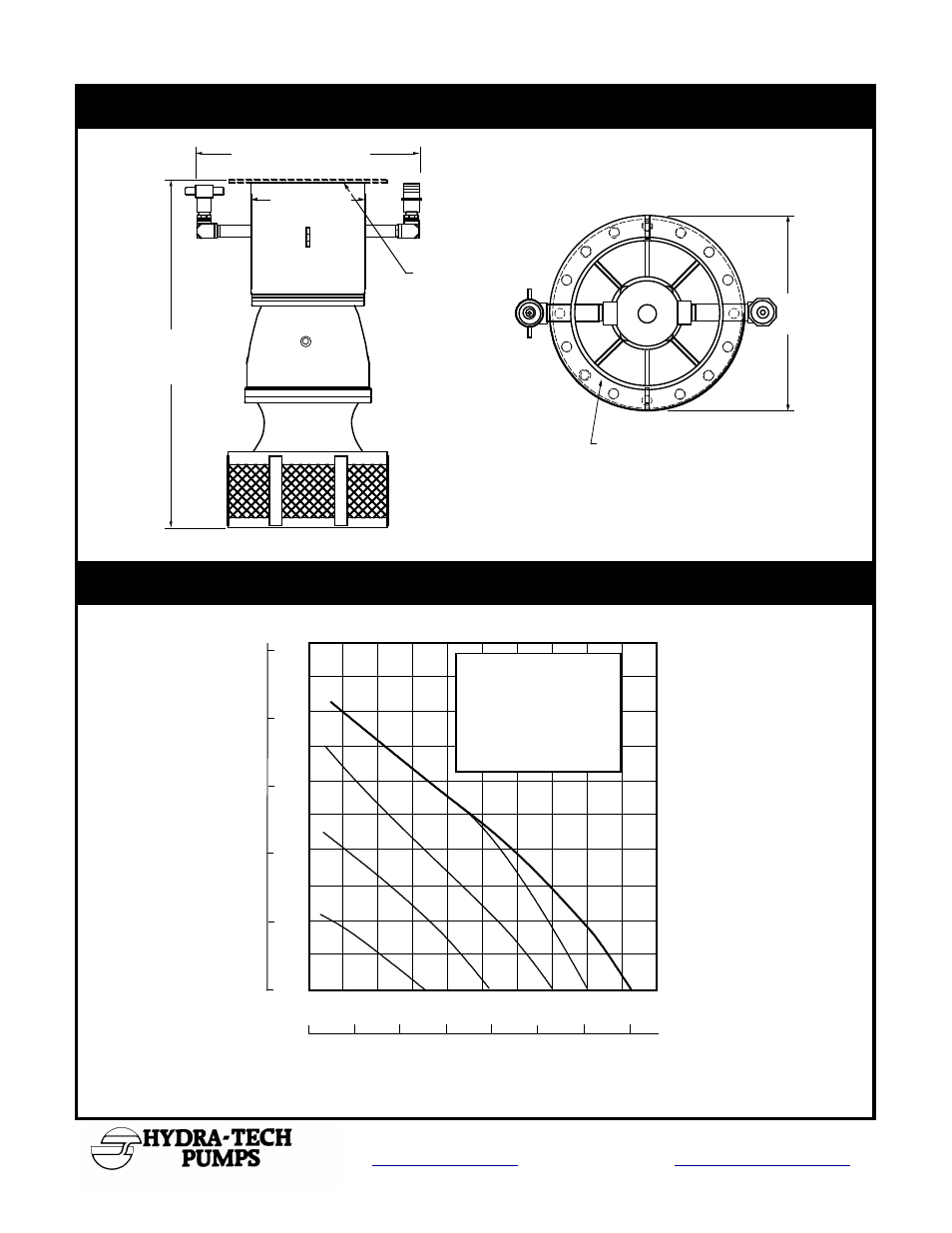 HYDRA-TECH PUMPS